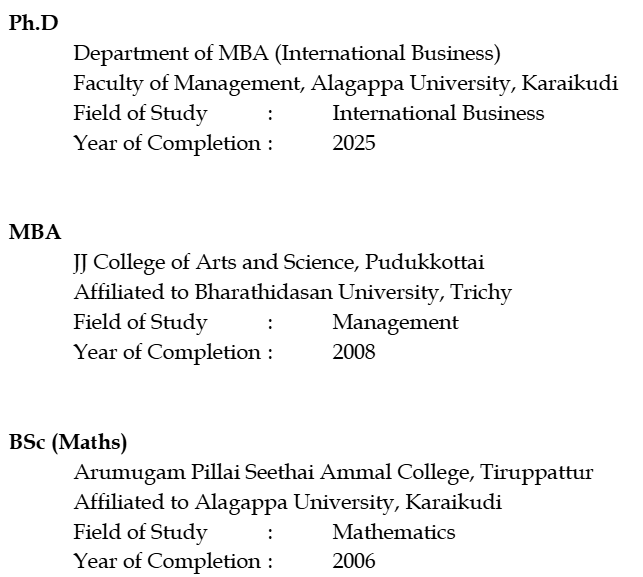 Ph.D

Department of MBA (International Business)
Faculty of Management, Alagappa University, Karaikudi
Field of Study : International Business
Year of Completion : 2025

MBA

JJ College of Arts and Science, Pudukkottai
Affiliated to Bharathidasan University, Trichy
Field of Study : Management
Year of Completion : 2008

BSc (Maths)

Arumugam Pillai Seethai Ammal College, Tiruppattur
Affiliated to Alagappa University, Karaikudi
Field of Study : Mathematics
Year of Completion : 2006